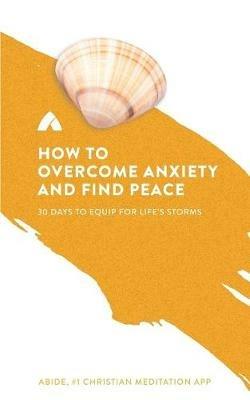 HOW TO OVERCOME ANXIETY AND FIND PEACE

30 DAYS TO EQUIP FOR LIFE'S STORMS

ABIDE, #1 CHRISTIAN MEDITATION APP